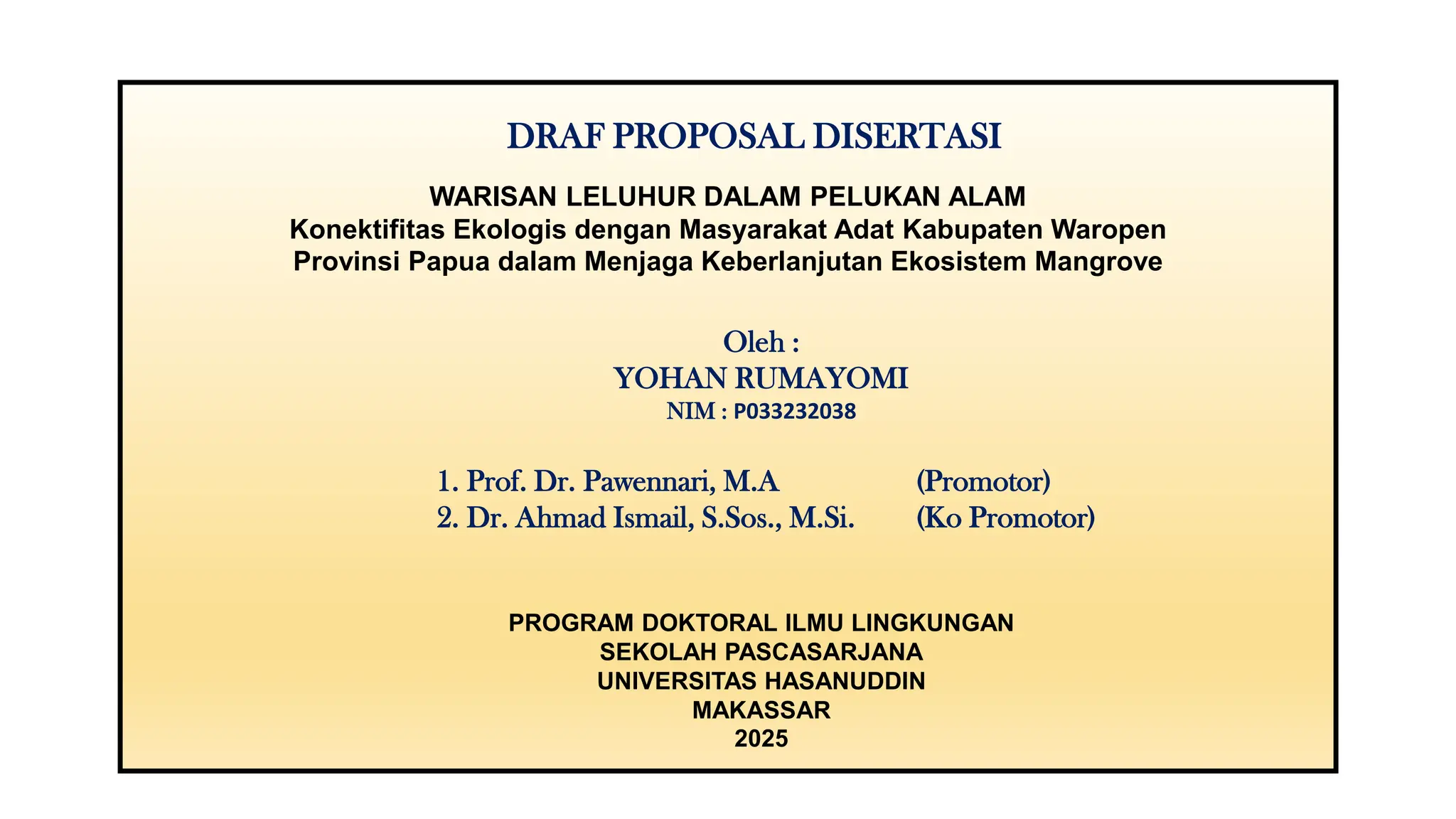 DRAF PROPOSAL DISERTASI

WARISAN LELUHUR DALAM PELUKAN ALAM
Konektifitas Ekologis dengan Masyarakat Adat Kabupaten Waropen Provinsi Papua dalam Menjaga Keberlanjutan Ekosistem Mangrove

Oleh :
YOHAN RUMAYOMI
NIM : P033232038

1. Prof. Dr. Pawennari, M.A (Promotor)
2. Dr. Ahmad Ismail, S.Sos., M.Si. (Ko Promotor)

PROGRAM DOKTORAL ILMU LINGKUNGAN
SEKOLAH PASCASARJANA
UNIVERSITAS HASANUDDIN
MAKASSAR
2025